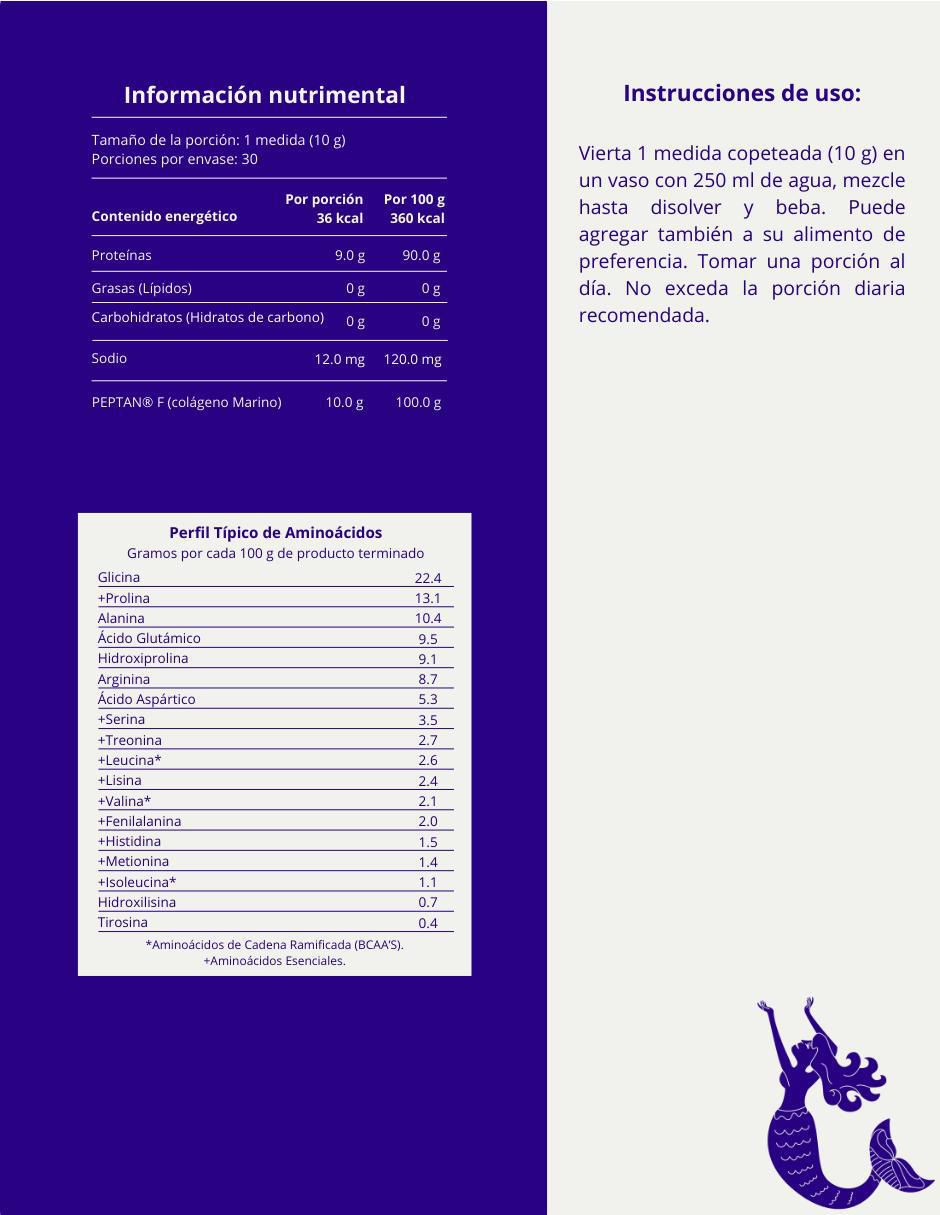 Información nutrimental

Tamaño de la porción: 1 medida (10 g)
Porciones por envase: 30

| Contenido energético | Por porción 36 kcal | Por 100 g 360 kcal |
|---|---|---|
| Proteínas | 9.0 g | 90.0 g |
| Grasas (Lípidos) | 0 g | 0 g |
| Carbohidratos (Hidratos de carbono) | 0 g | 0 g |
| Sodio | 12.0 mg | 120.0 mg |
| PEPTAN® F (colágeno Marino) | 10.0 g | 100.0 g |

Perfil Típico de Aminoácidos
Gramos por cada 100 g de producto terminado

| Glicina | 22.4 |
|---|---|
| +Prolina | 13.1 |
| Alanina | 10.4 |
| Ácido Glutámico | 9.5 |
| Hidroxiprolina | 9.1 |
| Arginina | 8.7 |
| Ácido Aspártico | 5.3 |
| +Serina | 3.5 |
| +Treonina | 2.7 |
| +Leucina* | 2.6 |
| +Lisina | 2.4 |
| +Valina* | 2.1 |
| +Fenilalanina | 2.0 |
| +Histidina | 1.5 |
| +Metionina | 1.4 |
| +Isoleucina* | 1.1 |
| Hidroxilisina | 0.7 |
| Tirosina | 0.4 |

*Aminoácidos de Cadena Ramificada (BCAA'S).
+Aminoácidos Esenciales.

Instrucciones de uso:

Vierta 1 medida copeteada (10 g) en un vaso con 250 ml de agua, mezcle hasta disolver y beba. Puede agregar también a su alimento de preferencia. Tomar una porción al día. No exceda la porción diaria recomendada.